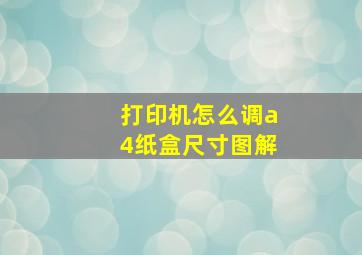 打印机怎么调a4纸盒尺寸图解